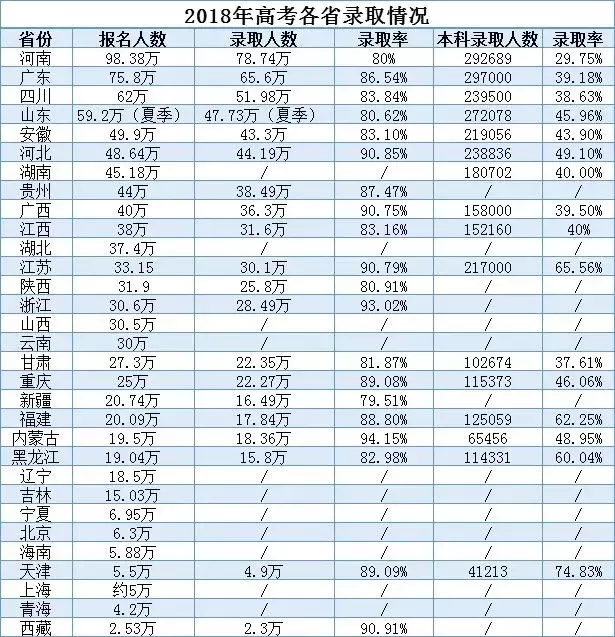 2018年高考各省录取情况

| 省份 | 报名人数 | 录取人数 | 录取率 | 本科录取人数 | 录取率 |
|---|---|---|---|---|---|
| 河南 | 98.38万 | 78.74万 | 80% | 292689 | 29.75% |
| 广东 | 75.8万 | 65.6万 | 86.54% | 297000 | 39.18% |
| 四川 | 62万 | 51.98万 | 83.84% | 239500 | 38.63% |
| 山东 | 59.2万（夏季） | 47.73万（夏季） | 80.62% | 272078 | 45.96% |
| 安徽 | 49.9万 | 43.3万 | 83.10% | 219056 | 43.90% |
| 河北 | 48.64万 | 44.19万 | 90.85% | 238836 | 49.10% |
| 湖南 | 45.18万 | / | / | 180702 | 40.00% |
| 贵州 | 44万 | 38.49万 | 87.47% | / | / |
| 广西 | 40万 | 36.3万 | 90.75% | 158000 | 39.50% |
| 江西 | 38万 | 31.6万 | 83.16% | 152160 | 40% |
| 湖北 | 37.4万 | / | / | / | / |
| 江苏 | 33.15 | 30.1万 | 90.79% | 217000 | 65.56% |
| 陕西 | 31.9 | 25.8万 | 80.91% | / | / |
| 浙江 | 30.6万 | 28.49万 | 93.02% | / | / |
| 山西 | 30.5万 | / | / | / | / |
| 云南 | 30万 | / | / | / | / |
| 甘肃 | 27.3万 | 22.35万 | 81.87% | 102674 | 37.61% |
| 重庆 | 25万 | 22.27万 | 89.08% | 115373 | 46.06% |
| 新疆 | 20.74万 | 16.49万 | 79.51% | / | / |
| 福建 | 20.09万 | 17.84万 | 88.80% | 125059 | 62.25% |
| 内蒙古 | 19.5万 | 18.36万 | 94.15% | 65456 | 48.95% |
| 黑龙江 | 19.04万 | 15.8万 | 82.98% | 114331 | 60.04% |
| 辽宁 | 18.5万 | / | / | / | / |
| 吉林 | 15.03万 | / | / | / | / |
| 宁夏 | 6.95万 | / | / | / | / |
| 北京 | 6.3万 | / | / | / | / |
| 海南 | 5.88万 | / | / | / | / |
| 天津 | 5.5万 | 4.9万 | 89.09% | 41213 | 74.83% |
| 上海 | 约5万 | / | / | / | / |
| 青海 | 4.2万 | / | / | / | / |
| 西藏 | 2.53万 | 2.3万 | 90.91% | / | / |